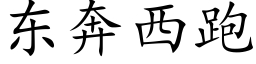 东奔西跑